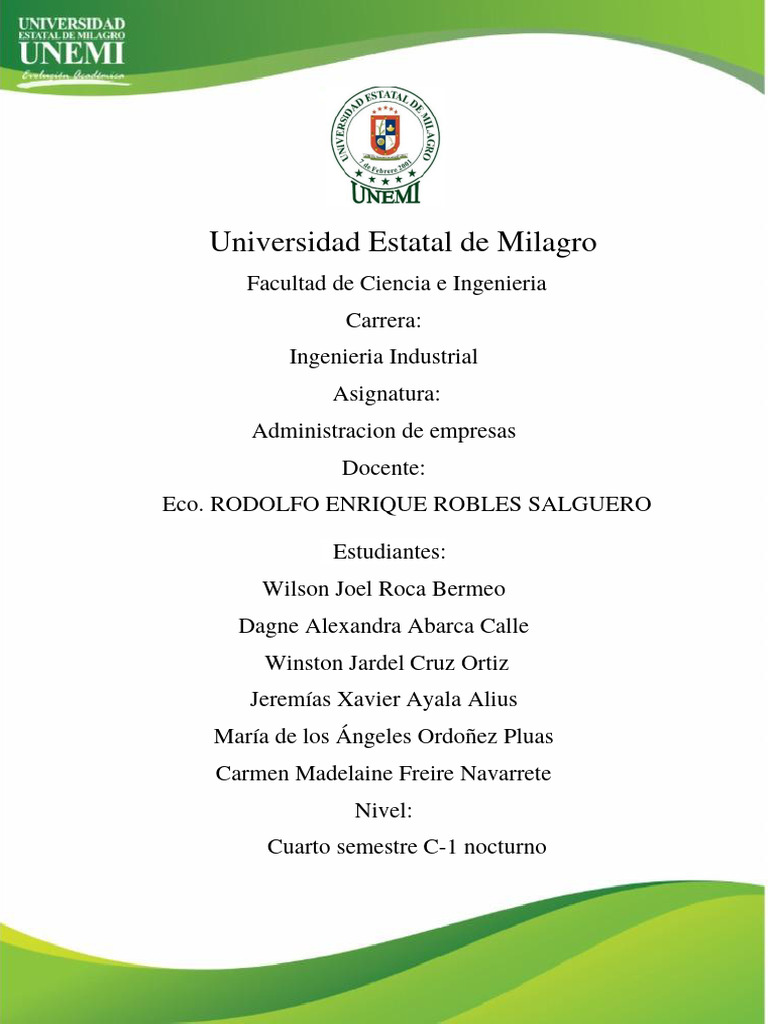 UNIVERSIDAD
ESTATAL DE MILAGRO
UNEMI
Evolución Académica

UNIVERSIDAD ESTATAL DE MILAGRO
7 de Febrero 2001
UNEMI

Universidad Estatal de Milagro

Facultad de Ciencia e Ingenieria

Carrera:

Ingenieria Industrial

Asignatura:

Administracion de empresas

Docente:

Eco. RODOLFO ENRIQUE ROBLES SALGUERO

Estudiantes:

Wilson Joel Roca Bermeo

Dagne Alexandra Abarca Calle

Winston Jardel Cruz Ortiz

Jeremías Xavier Ayala Alius

María de los Ángeles Ordoñez Pluas

Carmen Madelaine Freire Navarrete

Nivel:

Cuarto semestre C-1 nocturno